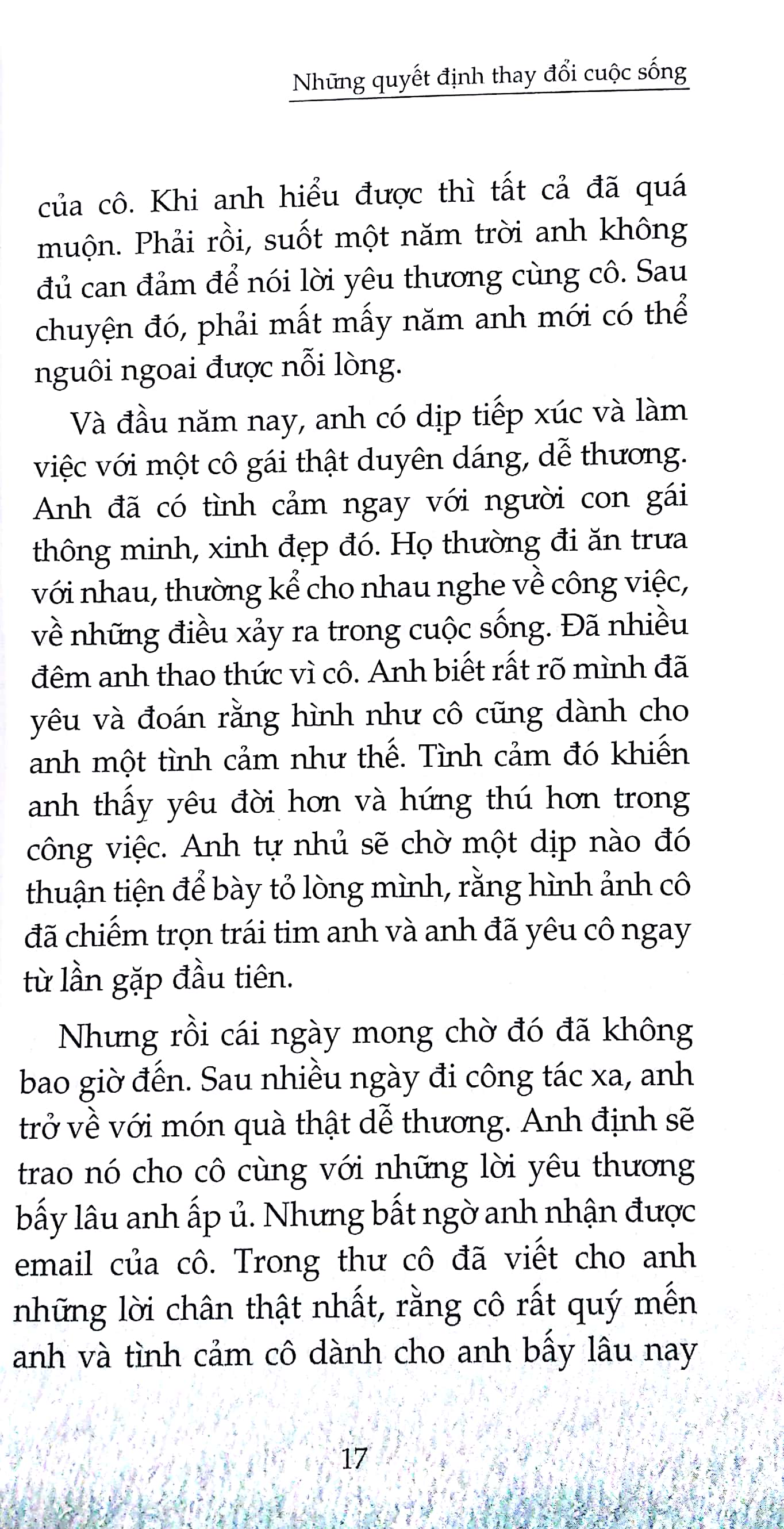 Những quyết định thay đổi cuộc sống

của cô. Khi anh hiểu được thì tất cả đã quá muộn. Phải rồi, suốt một năm trời anh không đủ can đảm để nói lời yêu thương cùng cô. Sau chuyện đó, phải mất mấy năm anh mới có thể nguôi ngoai được nỗi lòng.

Và đầu năm nay, anh có dịp tiếp xúc và làm việc với một cô gái thật duyên dáng, dễ thương. Anh đã có tình cảm ngay với người con gái thông minh, xinh đẹp đó. Họ thường đi ăn trưa với nhau, thường kể cho nhau nghe về công việc, về những điều xảy ra trong cuộc sống. Đã nhiều đêm anh thao thức vì cô. Anh biết rất rõ mình đã yêu và đoán rằng hình như cô cũng dành cho anh một tình cảm như thế. Tình cảm đó khiến anh thấy yêu đời hơn và hứng thú hơn trong công việc. Anh tự nhủ sẽ chờ một dịp nào đó thuận tiện để bày tỏ lòng mình, rằng hình ảnh cô đã chiếm trọn trái tim anh và anh đã yêu cô ngay từ lần gặp đầu tiên.

Nhưng rồi cái ngày mong chờ đó đã không bao giờ đến. Sau nhiều ngày đi công tác xa, anh trở về với món quà thật dễ thương. Anh định sẽ trao nó cho cô cùng với những lời yêu thương bấy lâu anh ấp ủ. Nhưng bất ngờ anh nhận được email của cô. Trong thư cô đã viết cho anh những lời chân thật nhất, rằng cô rất quý mến anh và tình cảm cô dành cho anh bấy lâu nay

17